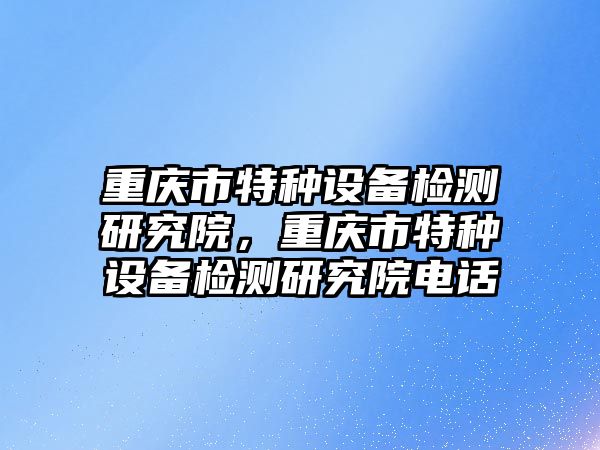 重庆市特种设备检测研究院，重庆市特种设备检测研究院电话